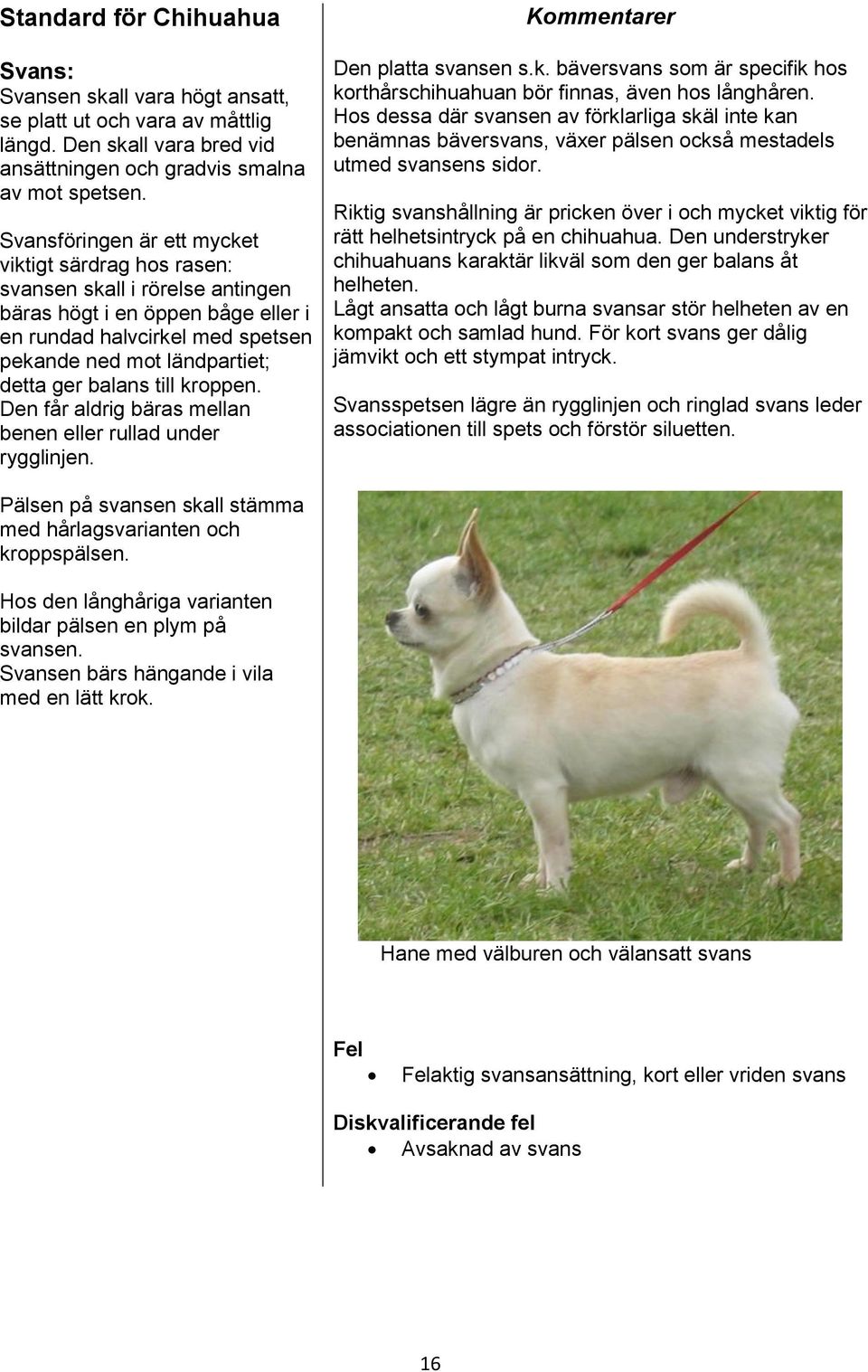 Standard för Chihuahua

Svans:
Svansen skall vara högt ansatt, se platt ut och vara av måttlig längd. Den skall vara bred vid ansättningen och gradvis smalna av mot spetsen.

Svansföringen är ett mycket viktigt särdrag hos rasen: svansen skall i rörelse antingen bäras högt i en öppen båge eller i en rundad halvcirkel med spetsen pekande ned mot ländpartiet; detta ger balans till kroppen. Den får aldrig bäras mellan benen eller rullad under rygglinjen.

Pälsen på svansen skall stämma med hårlagsvarianten och kroppspälsen.

Hos den långhåriga varianten bildar pälsen en plym på svansen.
Svansen bärs hängande i vila med en lätt krok.

Kommentarer

Den platta svansen s.k. bäversvans som är specifik hos korthårschihuahuan bör finnas, även hos långhåren. Hos dessa där svansen av förklarliga skäl inte kan benämnas bäversvans, växer pälsen också mestadels utmed svansens sidor.

Riktig svanshållning är pricken över i och mycket viktig för rätt helhetsintryck på en chihuahua. Den understryker chihuahuans karaktär likväl som den ger balans åt helheten.
Lågt ansatta och lågt burna svansar stör helheten av en kompakt och samlad hund. För kort svans ger dålig jämvikt och ett stympat intryck.

Svansspetsen lägre än rygglinjen och ringlad svans leder associationen till spets och förstör siluetten.

Hane med välburen och välansatt svans

Fel
• Felaktig svansansättning, kort eller vriden svans

Diskvalificerande fel
• Avsaknad av svans

16